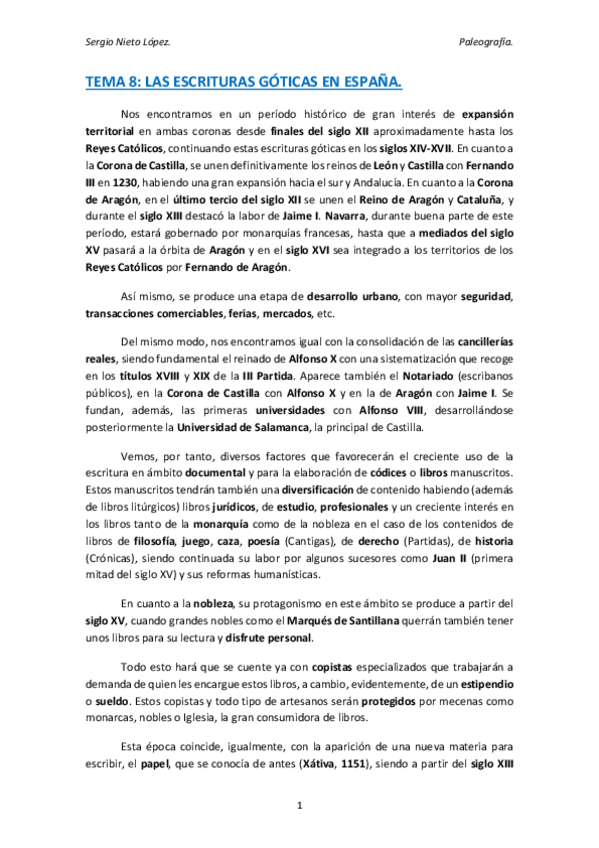 Sergio Nieto López.

Paleografía.

TEMA 8: LAS ESCRITURAS GÓTICAS EN ESPAÑA.

Nos encontramos en un período histórico de gran interés de expansión territorial en ambas coronas desde finales del siglo XII aproximadamente hasta los Reyes Católicos, continuando estas escrituras góticas en los siglos XIV-XVII. En cuanto a la Corona de Castilla, se unen definitivamente los reinos de León y Castilla con Fernando III en 1230, habiendo una gran expansión hacia el sur y Andalucía. En cuanto a la Corona de Aragón, en el último tercio del siglo XII se unen el Reino de Aragón y Cataluña, y durante el siglo XIII destacó la labor de Jaime I. Navarra, durante buena parte de este período, estará gobernado por monarquías francesas, hasta que a mediados del siglo XV pasará a la órbita de Aragón y en el siglo XVI sea integrado a los territorios de los Reyes Católicos por Fernando de Aragón.

Así mismo, se produce una etapa de desarrollo urbano, con mayor seguridad, transacciones comerciables, ferias, mercados, etc.

Del mismo modo, nos encontramos igual con la consolidación de las cancillerías reales, siendo fundamental el reinado de Alfonso X con una sistematización que recoge en los títulos XVIII y XIX de la III Partida. Aparece también el Notariado (escribanos públicos), en la Corona de Castilla con Alfonso X y en la de Aragón con Jaime I. Se fundan, además, las primeras universidades con Alfonso VIII, desarrollándose posteriormente la Universidad de Salamanca, la principal de Castilla.

Vemos, por tanto, diversos factores que favorecerán el creciente uso de la escritura en ámbito documental y para la elaboración de códices o libros manuscritos. Estos manuscritos tendrán también una diversificación de contenido habiendo (además de libros litúrgicos) libros jurídicos, de estudio, profesionales y un creciente interés en los libros tanto de la monarquía como de la nobleza en el caso de los contenidos de libros de filosofía, juego, caza, poesía (Cantigas), de derecho (Partidas), de historia (Crónicas), siendo continuada su labor por algunos sucesores como Juan II (primera mitad del siglo XV) y sus reformas humanísticas.

En cuanto a la nobleza, su protagonismo en este ámbito se produce a partir del siglo XV, cuando grandes nobles como el Marqués de Santillana querrán también tener unos libros para su lectura y disfrute personal.

Todo esto hará que se cuente ya con copistas especializados que trabajarán a demanda de quien les encargue estos libros, a cambio, evidentemente, de un estipendio o sueldo. Estos copistas y todo tipo de artesanos serán protegidos por mecenas como monarcas, nobles o Iglesia, la gran consumidora de libros.

Esta época coincide, igualmente, con la aparición de una nueva materia para escribir, el papel, que se conocía de antes (Xátiva, 1151), siendo a partir del siglo XIII

1